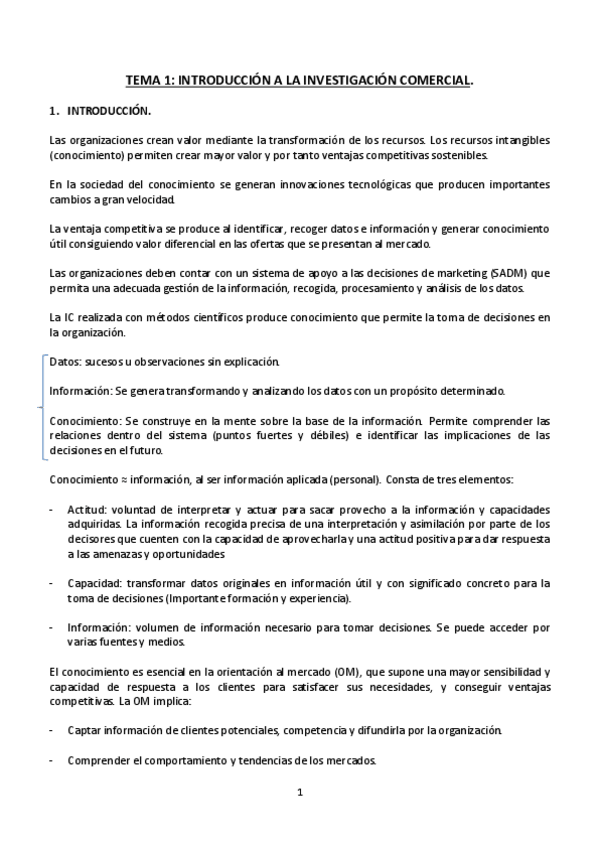 TEMA 1: INTRODUCCIÓN A LA INVESTIGACIÓN COMERCIAL.

1. INTRODUCCIÓN.

Las organizaciones crean valor mediante la transformación de los recursos. Los recursos intangibles (conocimiento) permiten crear mayor valor y por tanto ventajas competitivas sostenibles.

En la sociedad del conocimiento se generan innovaciones tecnológicas que producen importantes cambios a gran velocidad.

La ventaja competitiva se produce al identificar, recoger datos e información y generar conocimiento útil consiguiendo valor diferencial en las ofertas que se presentan al mercado.

Las organizaciones deben contar con un sistema de apoyo a las decisiones de marketing (SADM) que permita una adecuada gestión de la información, recogida, procesamiento y análisis de los datos.

La IC realizada con métodos científicos produce conocimiento que permite la toma de decisiones en la organización.

Datos: sucesos u observaciones sin explicación.

Información: Se genera transformando y analizando los datos con un propósito determinado.

Conocimiento: Se construye en la mente sobre la base de la información. Permite comprender las relaciones dentro del sistema (puntos fuertes y débiles) e identificar las implicaciones de las decisiones en el futuro.

Conocimiento ≈ información, al ser información aplicada (personal). Consta de tres elementos:

- Actitud: voluntad de interpretar y actuar para sacar provecho a la información y capacidades adquiridas. La información recogida precisa de una interpretación y asimilación por parte de los decisores que cuenten con la capacidad de aprovecharla y una actitud positiva para dar respuesta a las amenazas y oportunidades

- Capacidad: transformar datos originales en información útil y con significado concreto para la toma de decisiones (Importante formación y experiencia).

- Información: volumen de información necesario para tomar decisiones. Se puede acceder por varias fuentes y medios.

El conocimiento es esencial en la orientación al mercado (OM), que supone una mayor sensibilidad y capacidad de respuesta a los clientes para satisfacer sus necesidades, y conseguir ventajas competitivas. La OM implica:

- Captar información de clientes potenciales, competencia y difundirla por la organización.

- Comprender el comportamiento y tendencias de los mercados.

1